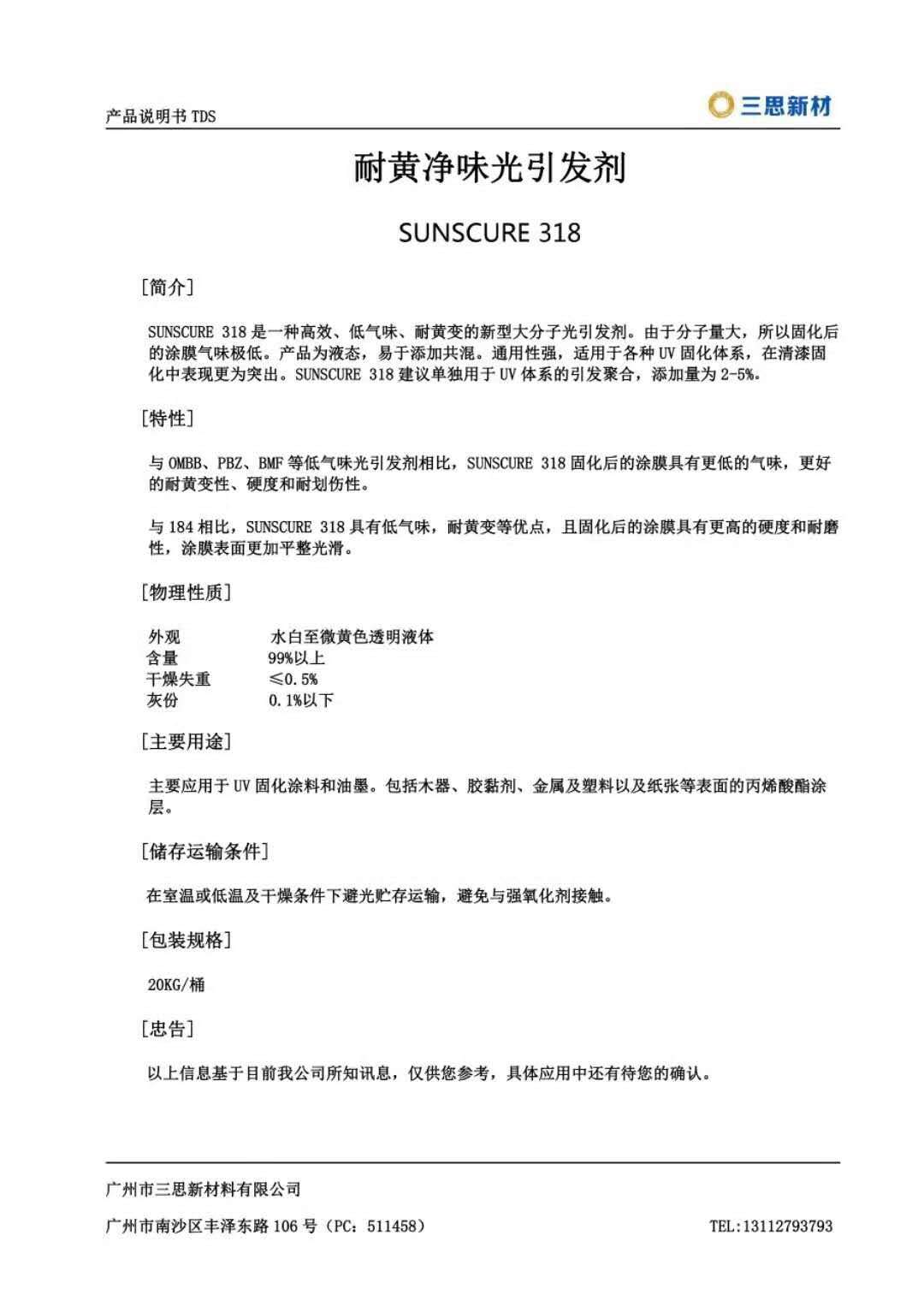 产品说明书 TDS

三思新材

耐黄净味光引发剂

SUNSCURE 318

[简介]

SUNSCURE 318 是一种高效、低气味、耐黄变的新型大分子光引发剂。由于分子量大，所以固化后的涂膜气味极低。产品为液态，易于添加共混。通用性强，适用于各种 UV 固化体系，在清漆固化中表现更为突出。SUNSCURE 318 建议单独用于 UV 体系的引发聚合，添加量为 2-5%。

[特性]

与 OMBB、PBZ、BMF 等低气味光引发剂相比，SUNSCURE 318 固化后的涂膜具有更低的气味，更好的耐黄变性、硬度和耐划伤性。

与 184 相比，SUNSCURE 318 具有低气味，耐黄变等优点，且固化后的涂膜具有更高的硬度和耐磨性，涂膜表面更加平整光滑。

[物理性质]

| 外观 | 水白至微黄色透明液体 |
|---|---|
| 含量 | 99%以上 |
| 干燥失重 | ≤0.5% |
| 灰份 | 0.1%以下 |

[主要用途]

主要应用于 UV 固化涂料和油墨。包括木器、胶黏剂、金属及塑料以及纸张等表面的丙烯酸酯涂层。

[储存运输条件]

在室温或低温及干燥条件下避光贮存运输，避免与强氧化剂接触。

[包装规格]

20KG/桶

[忠告]

以上信息基于目前我公司所知讯息，仅供您参考，具体应用中还有待您的确认。

广州市三思新材料有限公司

广州市南沙区丰泽东路 106 号（PC：511458）

TEL:13112793793